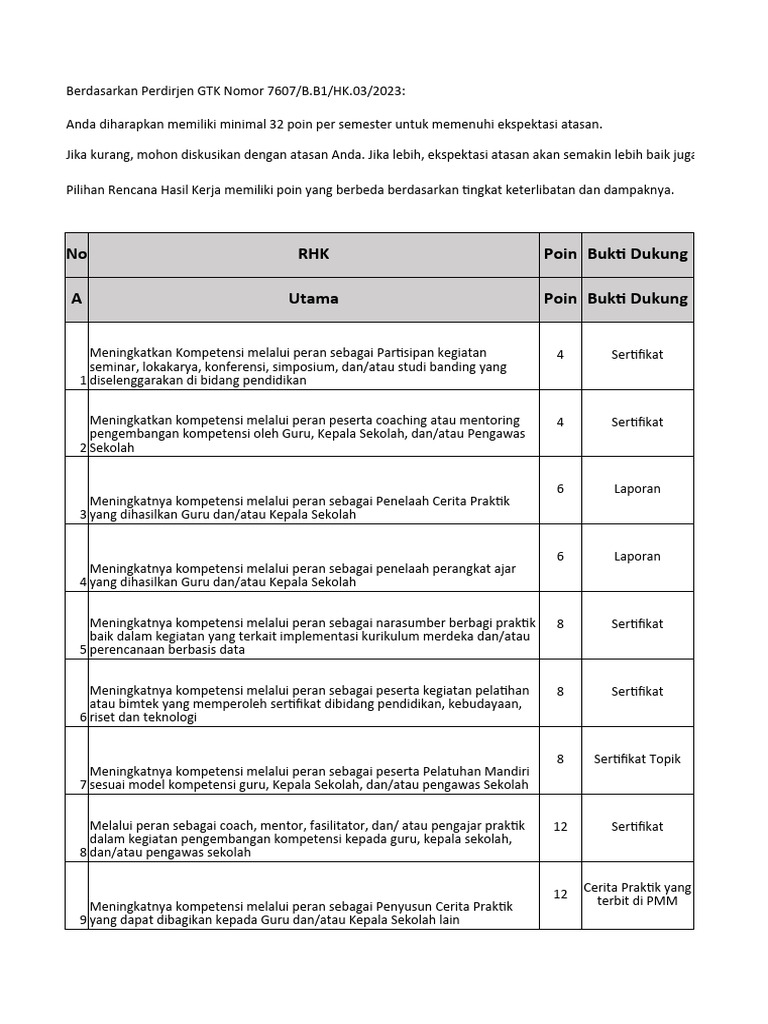 Berdasarkan Perdirjen GTK Nomor 7607/B.B1/HK.03/2023:

Anda diharapkan memiliki minimal 32 poin per semester untuk memenuhi ekspektasi atasan.

Jika kurang, mohon diskusikan dengan atasan Anda. Jika lebih, ekspektasi atasan akan semakin lebih baik juga

Pilihan Rencana Hasil Kerja memiliki poin yang berbeda berdasarkan tingkat keterlibatan dan dampaknya.

| No | RHK | Poin | Bukti Dukung |
|---|---|---|---|
| A | Utama | Poin | Bukti Dukung |
| 1 | Meningkatkan Kompetensi melalui peran sebagai Partisipan kegiatan seminar, lokakarya, konferensi, simposium, dan/atau studi banding yang diselenggarakan di bidang pendidikan | 4 | Sertifikat |
| 2 | Meningkatkan kompetensi melalui peran peserta coaching atau mentoring pengembangan kompetensi oleh Guru, Kepala Sekolah, dan/atau Pengawas Sekolah | 4 | Sertifikat |
| 3 | Meningkatnya kompetensi melalui peran sebagai Penelaah Cerita Praktik yang dihasilkan Guru dan/atau Kepala Sekolah | 6 | Laporan |
| 4 | Meningkatnya kompetensi melalui peran sebagai penelaah perangkat ajar yang dihasilkan Guru dan/atau Kepala Sekolah | 6 | Laporan |
| 5 | Meningkatnya kompetensi melalui peran sebagai narasumber berbagi praktik baik dalam kegiatan yang terkait implementasi kurikulum merdeka dan/atau perencanaan berbasis data | 8 | Sertifikat |
| 6 | Meningkatnya kompetensi melalui peran sebagai peserta kegiatan pelatihan atau bimtek yang memperoleh sertifikat dibidang pendidikan, kebudayaan, riset dan teknologi | 8 | Sertifikat |
| 7 | Meningkatnya kompetensi melalui peran sebagai peserta Pelatuhan Mandiri sesuai model kompetensi guru, Kepala Sekolah, dan/atau pengawas Sekolah | 8 | Sertifikat Topik |
| 8 | Melalui peran sebagai coach, mentor, fasilitator, dan/ atau pengajar praktik dalam kegiatan pengembangan kompetensi kepada guru, kepala sekolah, dan/atau pengawas sekolah | 12 | Sertifikat |
| 9 | Meningkatnya kompetensi melalui peran sebagai Penyusun Cerita Praktik yang dapat dibagikan kepada Guru dan/atau Kepala Sekolah lain | 12 | Cerita Praktik yang terbit di PMM |